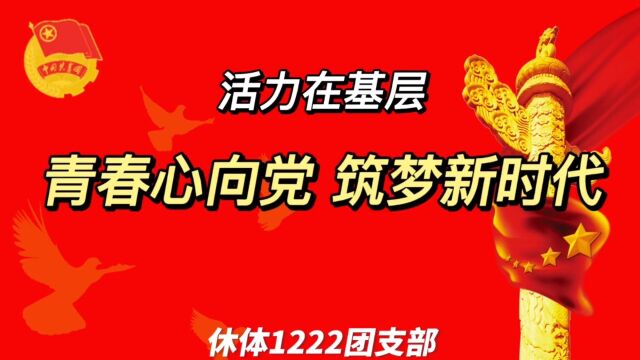 中国共青团

活力在基层

青春心向党 筑梦新时代

休体1222团支部